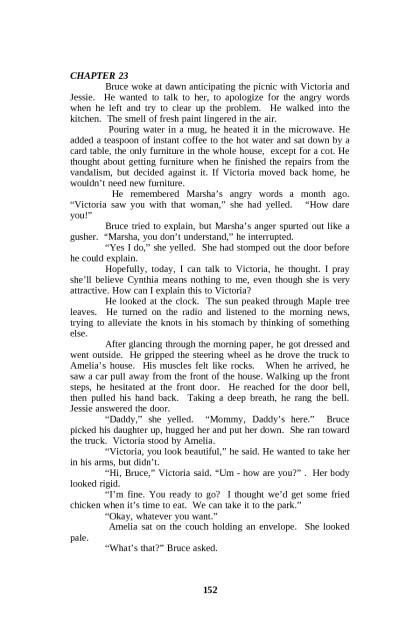 CHAPTER 23

Bruce woke at dawn anticipating the picnic with Victoria and Jessie. He wanted to talk to her, to apologize for the angry words when he left and try to clear up the problem. He walked into the kitchen. The smell of fresh paint lingered in the air.

Pouring water in a mug, he heated it in the microwave. He added a teaspoon of instant coffee to the hot water and sat down by a card table, the only furniture in the whole house, except for a cot. He thought about getting furniture when he finished the repairs from the vandalism, but decided against it. If Victoria moved back home, he wouldn't need new furniture.

He remembered Marsha's angry words a month ago. "Victoria saw you with that woman," she had yelled. "How dare you!"

Bruce tried to explain, but Marsha's anger spurted out like a gusher. "Marsha, you don't understand," he interrupted.

"Yes I do," she yelled. She had stomped out the door before he could explain.

Hopefully, today, I can talk to Victoria, he thought. I pray she'll believe Cynthia means nothing to me, even though she is very attractive. How can I explain this to Victoria?

He looked at the clock. The sun peaked through Maple tree leaves. He turned on the radio and listened to the morning news, trying to alleviate the knots in his stomach by thinking of something else.

After glancing through the morning paper, he got dressed and went outside. He gripped the steering wheel as he drove the truck to Amelia's house. His muscles felt like rocks. When he arrived, he saw a car pull away from the front of the house. Walking up the front steps, he hesitated at the front door. He reached for the door bell, then pulled his hand back. Taking a deep breath, he rang the bell. Jessie answered the door.

"Daddy," she yelled. "Mommy, Daddy's here." Bruce picked his daughter up, hugged her and put her down. She ran toward the truck. Victoria stood by Amelia.

"Victoria, you look beautiful," he said. He wanted to take her in his arms, but didn't.

"Hi, Bruce," Victoria said. "Um - how are you?" . Her body looked rigid.

"I'm fine. You ready to go? I thought we'd get some fried chicken when it's time to eat. We can take it to the park."

"Okay, whatever you want."

Amelia sat on the couch holding an envelope. She looked pale.

"What's that?" Bruce asked.

152